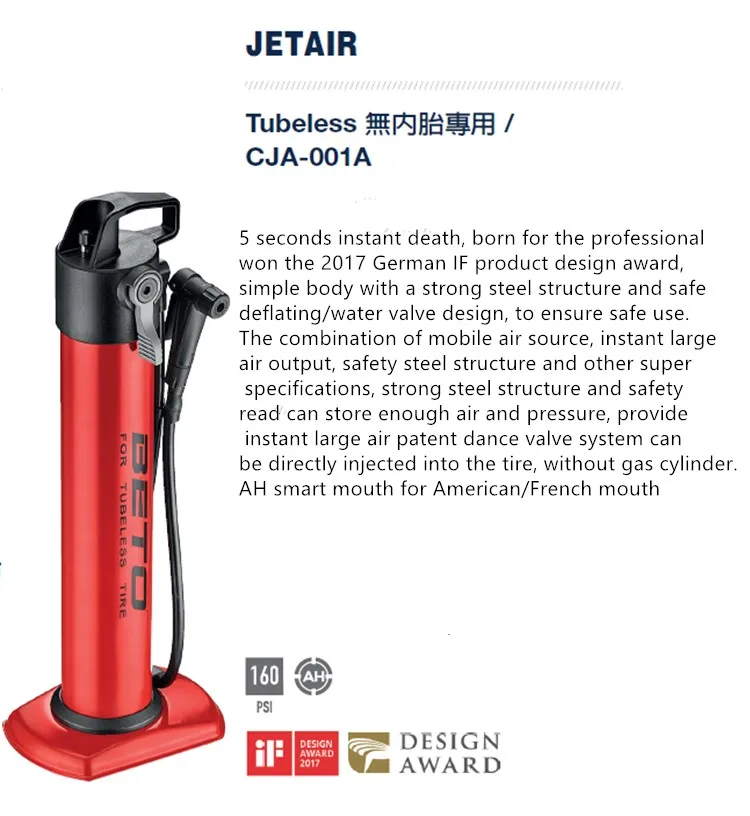 JETAIR

Tubeless 無內胎專用 / CJA-001A

5 seconds instant death, born for the professional won the 2017 German IF product design award, simple body with a strong steel structure and safe deflating/water valve design, to ensure safe use. The combination of mobile air source, instant large air output, safety steel structure and other super specifications, strong steel structure and safety read can store enough air and pressure, provide instant large air patent dance valve system can be directly injected into the tire, without gas cylinder. AH smart mouth for American/French mouth

BETO
FOR TUBELESS TIRE

160
PSI

AH

iF DESIGN AWARD 2017

DESIGN AWARD